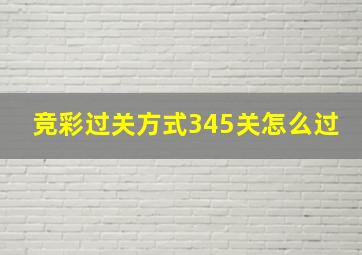 竞彩过关方式345关怎么过